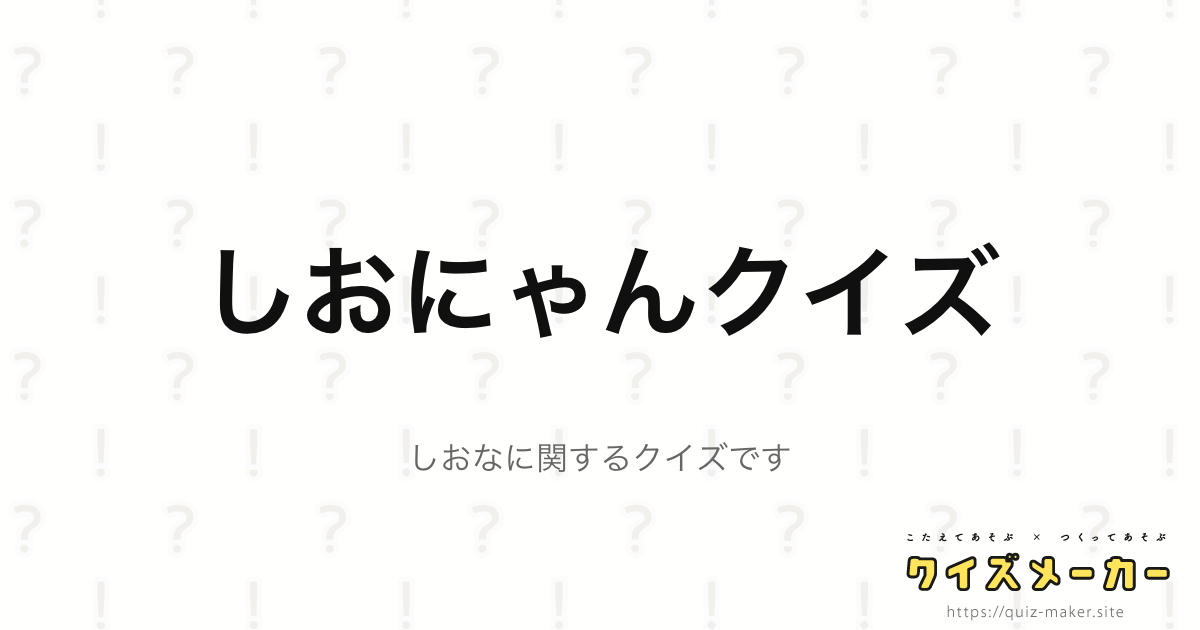 しおにゃんクイズ

しおなに関するクイズです

こたえてあそぶ × つくってあそぶ
クイズメーカー
https://quiz-maker.site